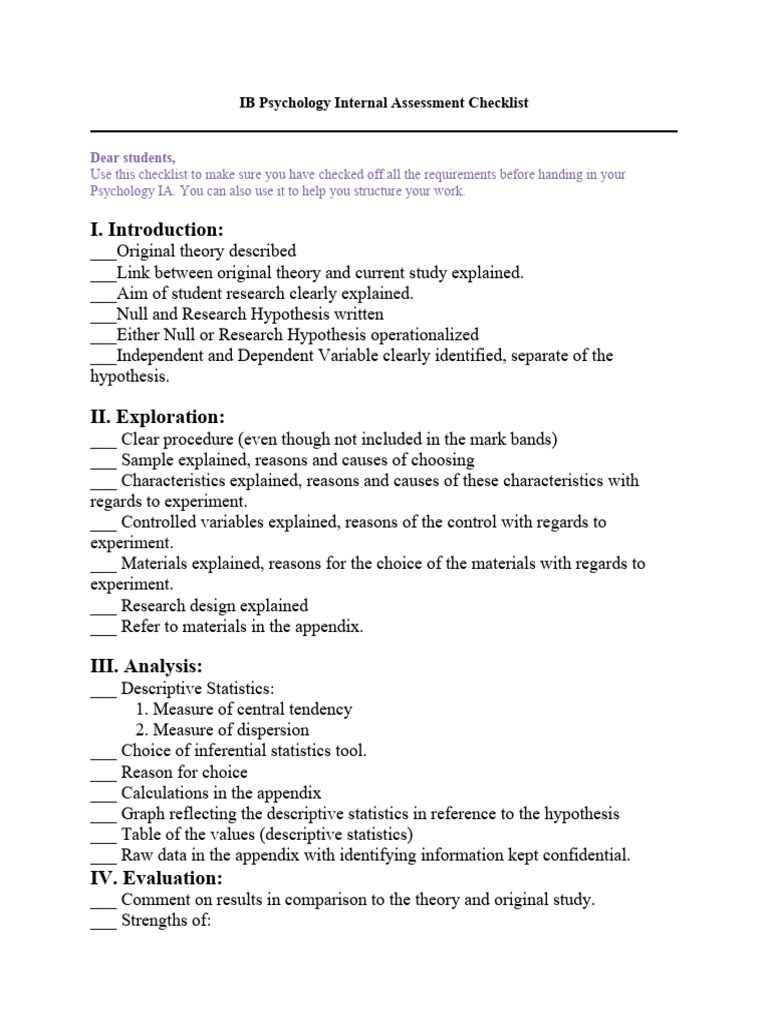 IB Psychology Internal Assessment Checklist

Dear students,
Use this checklist to make sure you have checked off all the requirements before handing in your Psychology IA. You can also use it to help you structure your work.

I. Introduction:
___Original theory described
___Link between original theory and current study explained.
___Aim of student research clearly explained.
___Null and Research Hypothesis written
___Either Null or Research Hypothesis operationalized
___Independent and Dependent Variable clearly identified, separate of the hypothesis.

II. Exploration:
___ Clear procedure (even though not included in the mark bands)
___ Sample explained, reasons and causes of choosing
___ Characteristics explained, reasons and causes of these characteristics with regards to experiment.
___ Controlled variables explained, reasons of the control with regards to experiment.
___ Materials explained, reasons for the choice of the materials with regards to experiment.
___ Research design explained
___ Refer to materials in the appendix.

III. Analysis:
___ Descriptive Statistics:
1. Measure of central tendency
2. Measure of dispersion
___ Choice of inferential statistics tool.
___ Reason for choice
___ Calculations in the appendix
___ Graph reflecting the descriptive statistics in reference to the hypothesis
___ Table of the values (descriptive statistics)
___ Raw data in the appendix with identifying information kept confidential.

IV. Evaluation:
___ Comment on results in comparison to the theory and original study.
___ Strengths of: